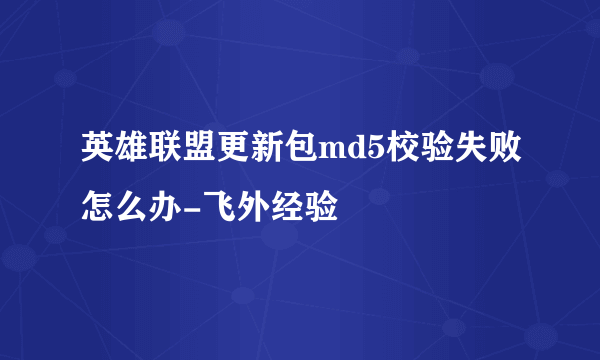 英雄联盟更新包md5校验失败怎么办-飞外经验